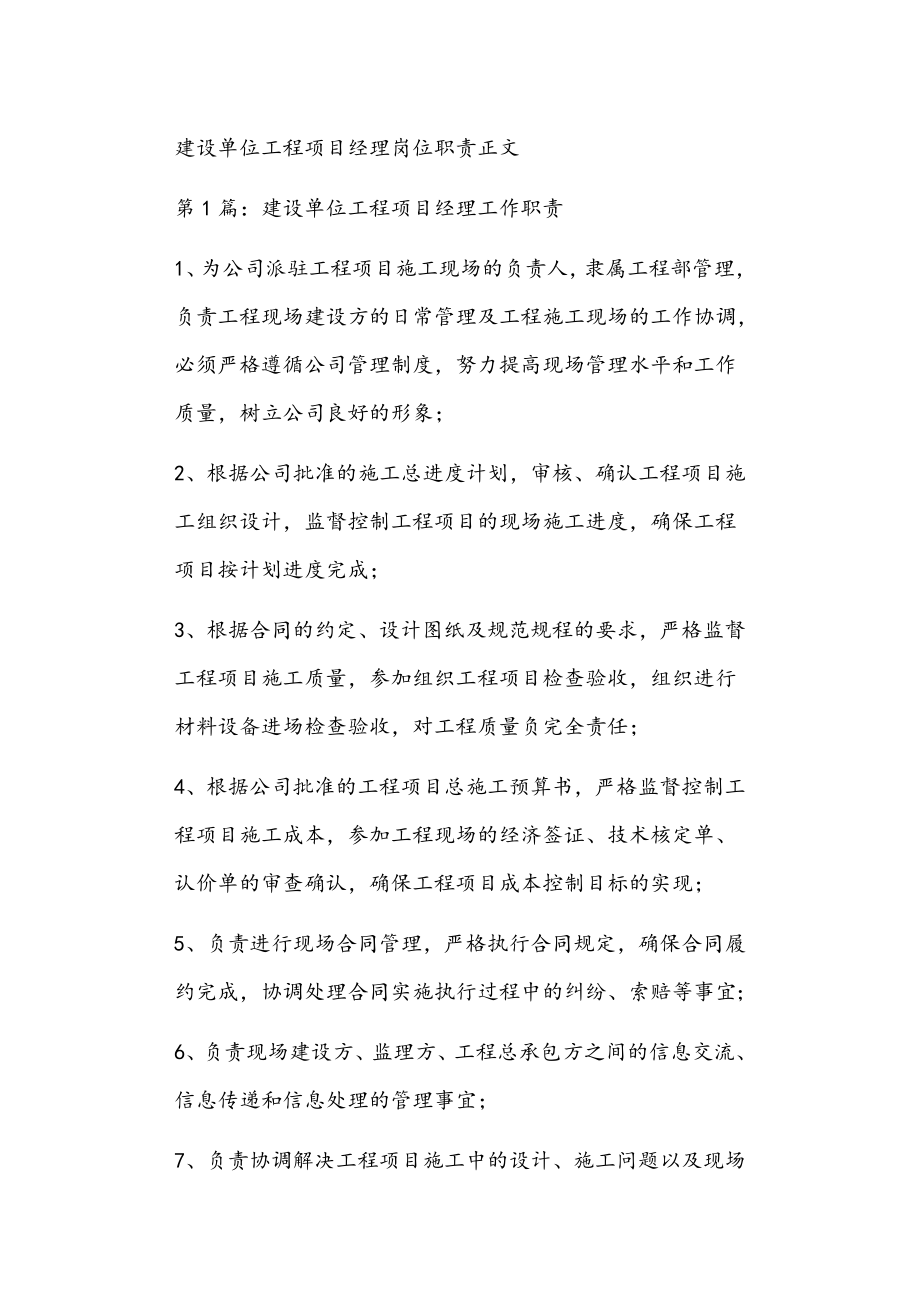 建设单位工程项目经理岗位职责正文

第1篇：建设单位工程项目经理工作职责

1、为公司派驻工程项目施工现场的负责人，隶属工程部管理，负责工程现场建设方的日常管理及工程施工现场的工作协调，必须严格遵循公司管理制度，努力提高现场管理水平和工作质量，树立公司良好的形象；

2、根据公司批准的施工总进度计划，审核、确认工程项目施工组织设计，监督控制工程项目的现场施工进度，确保工程项目按计划进度完成；

3、根据合同的约定、设计图纸及规范规程的要求，严格监督工程项目施工质量，参加组织工程项目检查验收，组织进行材料设备进场检查验收，对工程质量负完全责任；

4、根据公司批准的工程项目总施工预算书，严格监督控制工程项目施工成本，参加工程现场的经济签证、技术核定单、认价单的审查确认，确保工程项目成本控制目标的实现；

5、负责进行现场合同管理，严格执行合同规定，确保合同履约完成，协调处理合同实施执行过程中的纠纷、索赔等事宜；

6、负责现场建设方、监理方、工程总承包方之间的信息交流、信息传递和信息处理的管理事宜；

7、负责协调解决工程项目施工中的设计、施工问题以及现场